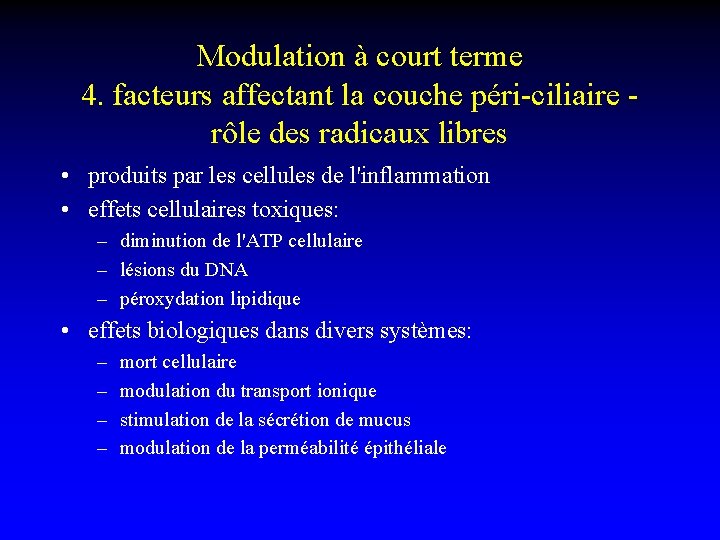 Modulation à court terme
4. facteurs affectant la couche péri-ciliaire - rôle des radicaux libres

• produits par les cellules de l'inflammation
• effets cellulaires toxiques:
– diminution de l'ATP cellulaire
– lésions du DNA
– péroxydation lipidique
• effets biologiques dans divers systèmes:
– mort cellulaire
– modulation du transport ionique
– stimulation de la sécrétion de mucus
– modulation de la perméabilité épithéliale